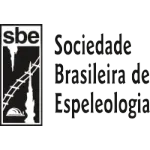 sbe

Sociedade Brasileira de Espeleologia